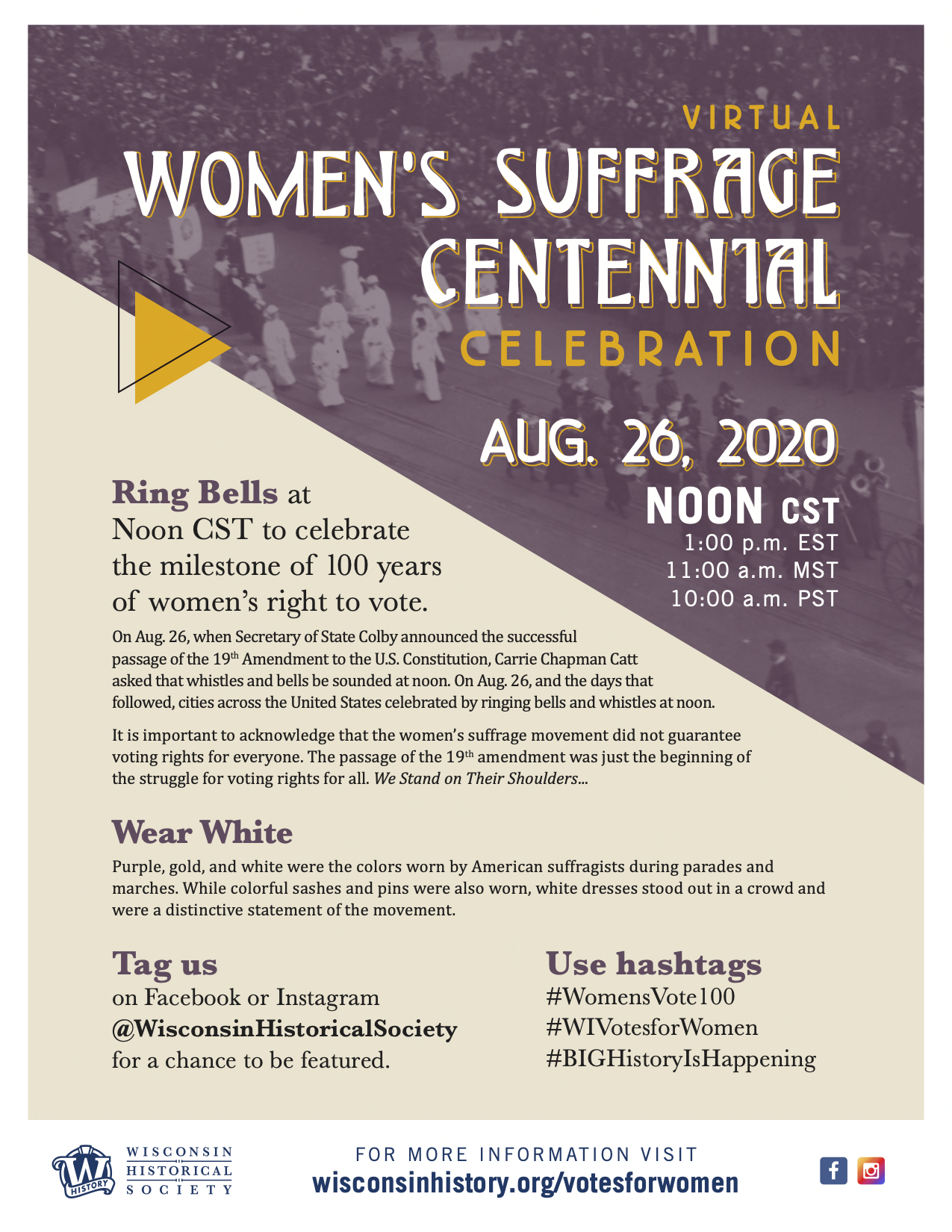 VIRTUAL
WOMEN'S SUFFRAGE CENTENNIAL
CELEBRATION

AUG. 26, 2020
NOON CST
1:00 p.m. EST
11:00 a.m. MST
10:00 a.m. PST

Ring Bells at Noon CST to celebrate the milestone of 100 years of women's right to vote.

On Aug. 26, when Secretary of State Colby announced the successful passage of the 19$^{th}$ Amendment to the U.S. Constitution, Carrie Chapman Catt asked that whistles and bells be sounded at noon. On Aug. 26, and the days that followed, cities across the United States celebrated by ringing bells and whistles at noon.

It is important to acknowledge that the women's suffrage movement did not guarantee voting rights for everyone. The passage of the 19$^{th}$ amendment was just the beginning of the struggle for voting rights for all. We Stand on Their Shoulders...

Wear White

Purple, gold, and white were the colors worn by American suffragists during parades and marches. While colorful sashes and pins were also worn, white dresses stood out in a crowd and were a distinctive statement of the movement.

Tag us
on Facebook or Instagram
@WisconsinHistoricalSociety
for a chance to be featured.

Use hashtags
#WomensVote100
#WIVotesforWomen
#BIGHistoryIsHappening

W HISTORY
WISCONSIN HISTORICAL SOCIETY

FOR MORE INFORMATION VISIT
wisconsinhistory.org/votesforwomen